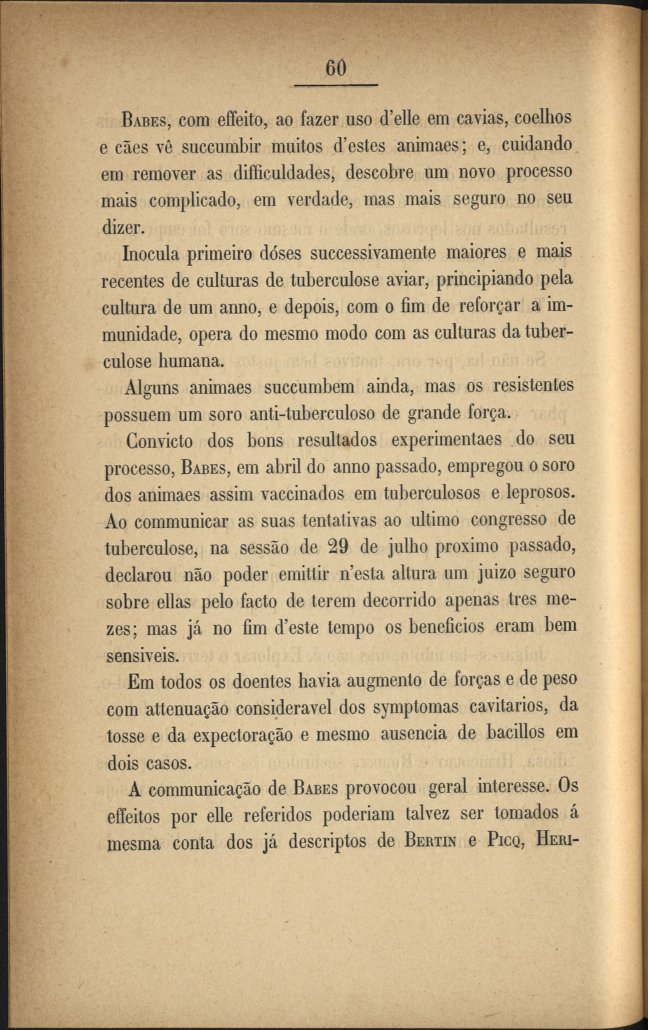 60

Babes, com effeito, ao fazer uso d'elle em cavias, coelhos e cães vê succumbir muitos d'estes animaes; e, cuidando em remover as difficuldades, descobre um novo processo mais complicado, em verdade, mas mais seguro no seu dizer.

Inocula primeiro dóses successivamente maiores e mais recentes de culturas de tuberculose aviar, principiando pela cultura de um anno, e depois, com o fim de reforçar a immunidade, opera do mesmo modo com as culturas da tuberculose humana.

Alguns animaes succumbem ainda, mas os resistentes possuem um soro anti-tuberculoso de grande força.

Convicto dos bons resultados experimentaes do seu processo, Babes, em abril do anno passado, empregou o soro dos animaes assim vaccinados em tuberculosos e leprosos. Ao communicar as suas tentativas ao ultimo congresso de tuberculose, na sessão de 29 de julho proximo passado, declarou não poder emittir n'esta altura um juizo seguro sobre ellas pelo facto de terem decorrido apenas tres mezes; mas já no fim d'este tempo os beneficios eram bem sensiveis.

Em todos os doentes havia augmento de forças e de peso com attenuação consideravel dos symptomas cavitarios, da tosse e da expectoração e mesmo ausencia de bacillos em dois casos.

A communicação de Babes provocou geral interesse. Os effeitos por elle referidos poderiam talvez ser tomados á mesma conta dos já descriptos de Bertin e Picq, Heri-